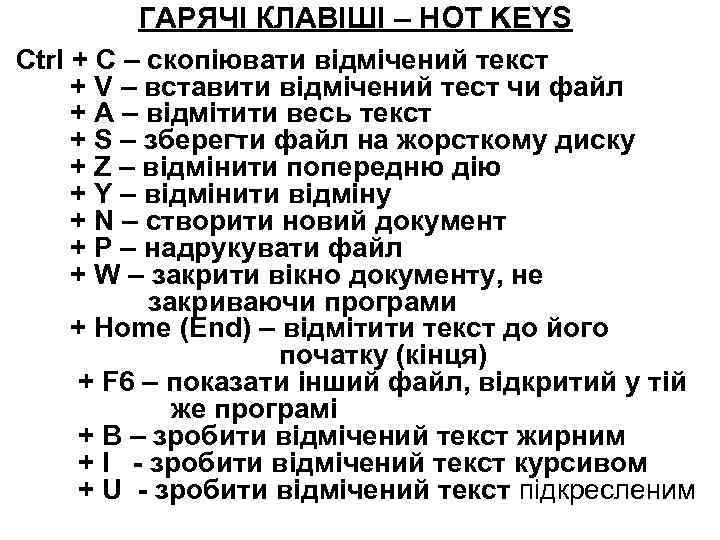 ГАРЯЧІ КЛАВІШІ – HOT KEYS

Ctrl + C – скопіювати відмічений текст
+ V – вставити відмічений тест чи файл
+ A – відмітити весь текст
+ S – зберегти файл на жорсткому диску
+ Z – відмінити попередню дію
+ Y – відмінити відміну
+ N – створити новий документ
+ P – надрукувати файл
+ W – закрити вікно документу, не закриваючи програми
+ Home (End) – відмітити текст до його початку (кінця)
+ F6 – показати інший файл, відкритий у тій же програмі
+ B – зробити відмічений текст жирним
+ I - зробити відмічений текст курсивом
+ U - зробити відмічений текст підкресленим